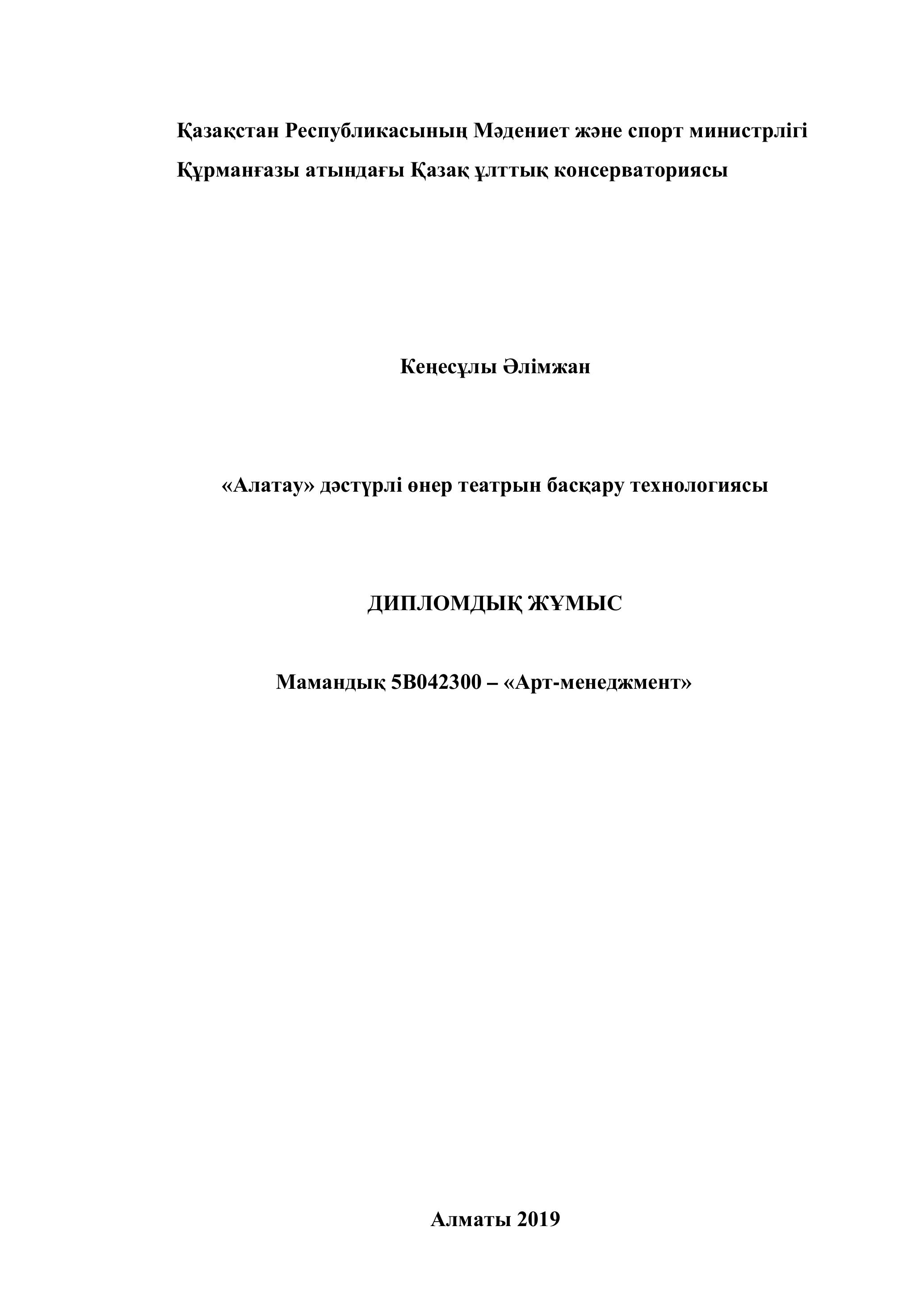 Қазақстан Республикасының Мәдениет және спорт министрлігі
Құрманғазы атындағы Қазақ ұлттық консерваториясы

Кеңесұлы Әлімжан

«Алатау» дәстүрлі өнер театрын басқару технологиясы

ДИПЛОМДЫҚ ЖҰМЫС

Мамандық 5В042300 – «Арт-менеджмент»

Алматы 2019